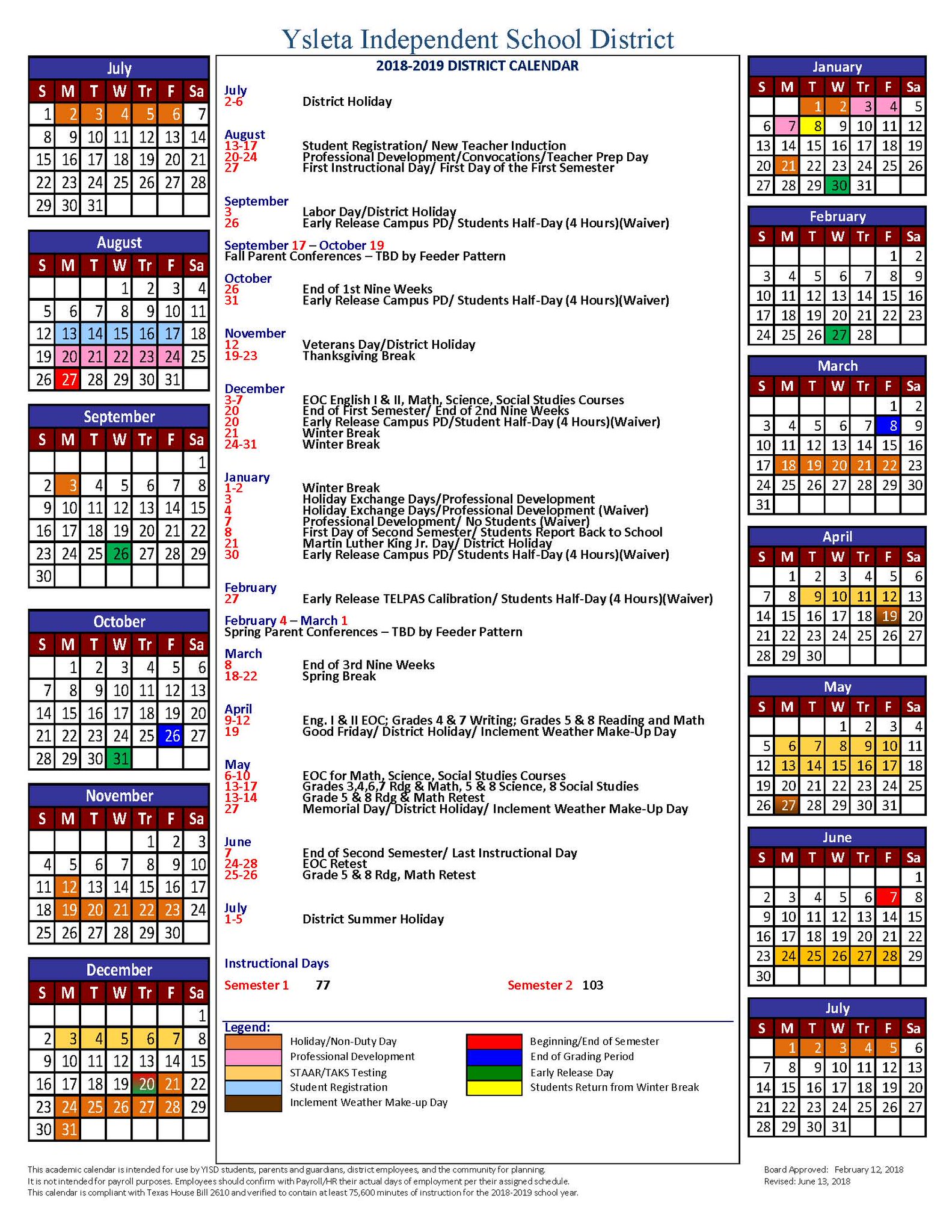 Ysleta Independent School District

July

| S | M | T | W | Tr | F | Sa |
|---|---|---|---|---|---|---|
| 1 | 2 | 3 | 4 | 5 | 6 | 7 |
| 8 | 9 | 10 | 11 | 12 | 13 | 14 |
| 15 | 16 | 17 | 18 | 19 | 20 | 21 |
| 22 | 23 | 24 | 25 | 26 | 27 | 28 |
| 29 | 30 | 31 | | | | |

August

| S | M | T | W | Tr | F | Sa |
|---|---|---|---|---|---|---|
| | | | 1 | 2 | 3 | 4 |
| 5 | 6 | 7 | 8 | 9 | 10 | 11 |
| 12 | 13 | 14 | 15 | 16 | 17 | 18 |
| 19 | 20 | 21 | 22 | 23 | 24 | 25 |
| 26 | 27 | 28 | 29 | 30 | 31 | |

September

| S | M | T | W | Tr | F | Sa |
|---|---|---|---|---|---|---|
| | | | | | | 1 |
| 2 | 3 | 4 | 5 | 6 | 7 | 8 |
| 9 | 10 | 11 | 12 | 13 | 14 | 15 |
| 16 | 17 | 18 | 19 | 20 | 21 | 22 |
| 23 | 24 | 25 | 26 | 27 | 28 | 29 |
| 30 | | | | | | |

October

| S | M | T | W | Tr | F | Sa |
|---|---|---|---|---|---|---|
| | 1 | 2 | 3 | 4 | 5 | 6 |
| 7 | 8 | 9 | 10 | 11 | 12 | 13 |
| 14 | 15 | 16 | 17 | 18 | 19 | 20 |
| 21 | 22 | 23 | 24 | 25 | 26 | 27 |
| 28 | 29 | 30 | 31 | | | |

November

| S | M | T | W | Tr | F | Sa |
|---|---|---|---|---|---|---|
| | | | | 1 | 2 | 3 |
| 4 | 5 | 6 | 7 | 8 | 9 | 10 |
| 11 | 12 | 13 | 14 | 15 | 16 | 17 |
| 18 | 19 | 20 | 21 | 22 | 23 | 24 |
| 25 | 26 | 27 | 28 | 29 | 30 | |

December

| S | M | T | W | Tr | F | Sa |
|---|---|---|---|---|---|---|
| | | | | | | 1 |
| 2 | 3 | 4 | 5 | 6 | 7 | 8 |
| 9 | 10 | 11 | 12 | 13 | 14 | 15 |
| 16 | 17 | 18 | 19 | 20 | 21 | 22 |
| 23 | 24 | 25 | 26 | 27 | 28 | 29 |
| 30 | 31 | | | | | |

2018-2019 DISTRICT CALENDAR

July
2-6 District Holiday

August
13-17 Student Registration/ New Teacher Induction
20-24 Professional Development/Convocations/Teacher Prep Day
27 First Instructional Day/ First Day of the First Semester

September
3 Labor Day/District Holiday
26 Early Release Campus PD/ Students Half-Day (4 Hours)(Waiver)

September 17 – October 19
Fall Parent Conferences – TBD by Feeder Pattern

October
26 End of 1st Nine Weeks
31 Early Release Campus PD/ Students Half-Day (4 Hours)(Waiver)

November
12 Veterans Day/District Holiday
19-23 Thanksgiving Break

December
3-7 EOC English I & II, Math, Science, Social Studies Courses
20 End of First Semester/ End of 2nd Nine Weeks
20 Early Release Campus PD/Student Half-Day (4 Hours)(Waiver)
21 Winter Break
24-31 Winter Break

January
1-2 Winter Break
3 Holiday Exchange Days/Professional Development
4 Holiday Exchange Days/Professional Development (Waiver)
7 Professional Development/ No Students (Waiver)
8 First Day of Second Semester/ Students Report Back to School
21 Martin Luther King Jr. Day/ District Holiday
30 Early Release Campus PD/ Students Half-Day (4 Hours)(Waiver)

February
27 Early Release TELPAS Calibration/ Students Half-Day (4 Hours)(Waiver)

February 4 – March 1
Spring Parent Conferences – TBD by Feeder Pattern

March
8 End of 3rd Nine Weeks
18-22 Spring Break

April
9-12 Eng. I & II EOC; Grades 4 & 7 Writing; Grades 5 & 8 Reading and Math
19 Good Friday/ District Holiday/ Inclement Weather Make-Up Day

May
6-10 EOC for Math, Science, Social Studies Courses
13-17 Grades 3,4,6,7 Rdg & Math, 5 & 8 Science, 8 Social Studies
13-14 Grade 5 & 8 Rdg & Math Retest
27 Memorial Day/ District Holiday/ Inclement Weather Make-Up Day

June
7 End of Second Semester/ Last Instructional Day
24-28 EOC Retest
25-26 Grade 5 & 8 Rdg, Math Retest

July
1-5 District Summer Holiday

Instructional Days
Semester 1 77
Semester 2 103

Legend:
Holiday/Non-Duty Day
Professional Development
STAAR/TAKS Testing
Student Registration
Inclement Weather Make-up Day
Beginning/End of Semester
End of Grading Period
Early Release Day
Students Return from Winter Break

January

| S | M | T | W | Tr | F | Sa |
|---|---|---|---|---|---|---|
| | | 1 | 2 | 3 | 4 | 5 |
| 6 | 7 | 8 | 9 | 10 | 11 | 12 |
| 13 | 14 | 15 | 16 | 17 | 18 | 19 |
| 20 | 21 | 22 | 23 | 24 | 25 | 26 |
| 27 | 28 | 29 | 30 | 31 | | |

February

| S | M | T | W | Tr | F | Sa |
|---|---|---|---|---|---|---|
| | | | | | 1 | 2 |
| 3 | 4 | 5 | 6 | 7 | 8 | 9 |
| 10 | 11 | 12 | 13 | 14 | 15 | 16 |
| 17 | 18 | 19 | 20 | 21 | 22 | 23 |
| 24 | 25 | 26 | 27 | 28 | | |

March

| S | M | T | W | Tr | F | Sa |
|---|---|---|---|---|---|---|
| | | | | | 1 | 2 |
| 3 | 4 | 5 | 6 | 7 | 8 | 9 |
| 10 | 11 | 12 | 13 | 14 | 15 | 16 |
| 17 | 18 | 19 | 20 | 21 | 22 | 23 |
| 24 | 25 | 26 | 27 | 28 | 29 | 30 |
| 31 | | | | | | |

April

| S | M | T | W | Tr | F | Sa |
|---|---|---|---|---|---|---|
| | 1 | 2 | 3 | 4 | 5 | 6 |
| 7 | 8 | 9 | 10 | 11 | 12 | 13 |
| 14 | 15 | 16 | 17 | 18 | 19 | 20 |
| 21 | 22 | 23 | 24 | 25 | 26 | 27 |
| 28 | 29 | 30 | | | | |

May

| S | M | T | W | Tr | F | Sa |
|---|---|---|---|---|---|---|
| | | | 1 | 2 | 3 | 4 |
| 5 | 6 | 7 | 8 | 9 | 10 | 11 |
| 12 | 13 | 14 | 15 | 16 | 17 | 18 |
| 19 | 20 | 21 | 22 | 23 | 24 | 25 |
| 26 | 27 | 28 | 29 | 30 | 31 | |

June

| S | M | T | W | Tr | F | Sa |
|---|---|---|---|---|---|---|
| | | | | | | 1 |
| 2 | 3 | 4 | 5 | 6 | 7 | 8 |
| 9 | 10 | 11 | 12 | 13 | 14 | 15 |
| 16 | 17 | 18 | 19 | 20 | 21 | 22 |
| 23 | 24 | 25 | 26 | 27 | 28 | 29 |
| 30 | | | | | | |

July

| S | M | T | W | Tr | F | Sa |
|---|---|---|---|---|---|---|
| | 1 | 2 | 3 | 4 | 5 | 6 |
| 7 | 8 | 9 | 10 | 11 | 12 | 13 |
| 14 | 15 | 16 | 17 | 18 | 19 | 20 |
| 21 | 22 | 23 | 24 | 25 | 26 | 27 |
| 28 | 29 | 30 | 31 | | | |

This academic calendar is intended for use by YISD students, parents and guardians, district employees, and the community for planning.
It is not intended for payroll purposes. Employees should confirm with Payroll/HR their actual days of employment per their assigned schedule.
This calendar is compliant with Texas House Bill 2610 and verified to contain at least 75,600 minutes of instruction for the 2018-2019 school year.

Board Approved: February 12, 2018
Revised: June 13, 2018